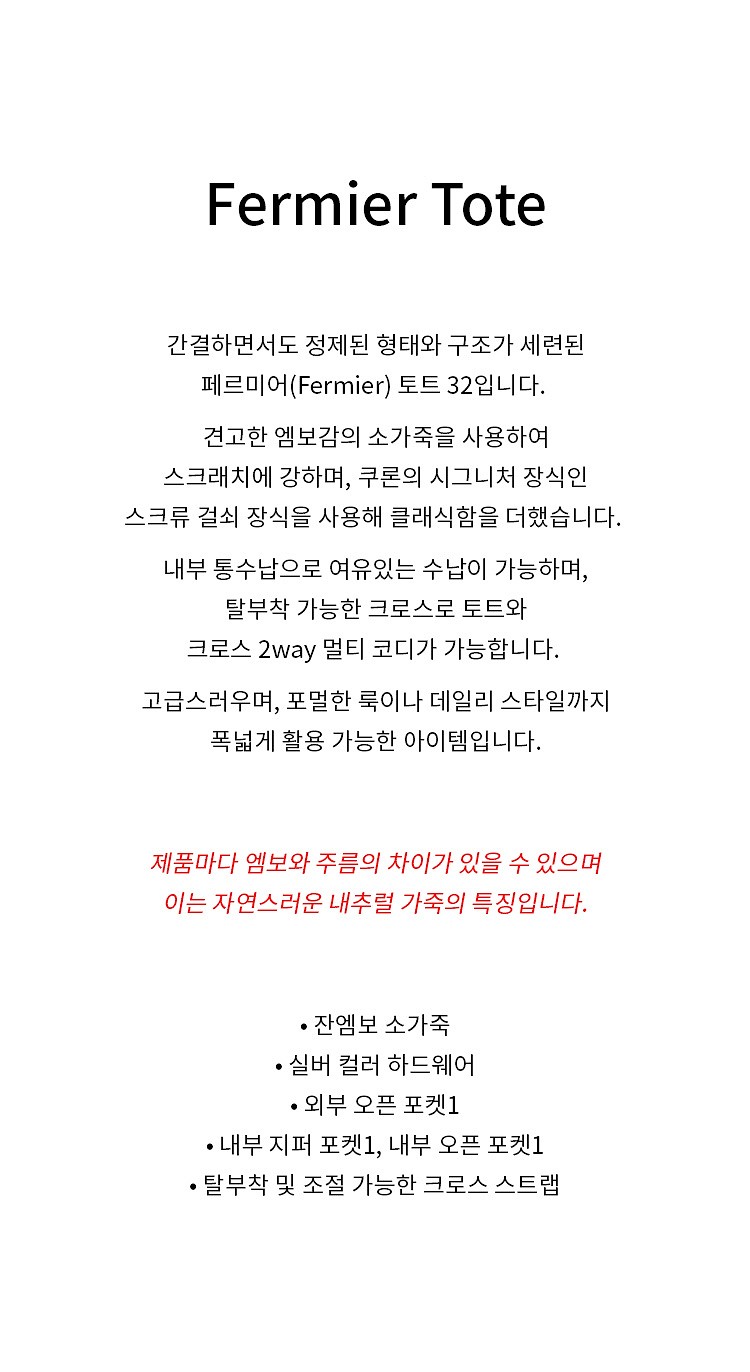 Fermier Tote

간결하면서도 정제된 형태와 구조가 세련된 페르미어(Fermier) 토트 32입니다.

견고한 엠보감의 소가죽을 사용하여 스크래치에 강하며, 쿠론의 시그니처 장식인 스크류 걸쇠 장식을 사용해 클래식함을 더했습니다.

내부 통수납으로 여유있는 수납이 가능하며, 탈부착 가능한 크로스로 토트와 크로스 2way 멀티 코디가 가능합니다.

고급스러우며, 포멀한 룩이나 데일리 스타일까지 폭넓게 활용 가능한 아이템입니다.

제품마다 엠보와 주름의 차이가 있을 수 있으며 이는 자연스러운 내추럴 가죽의 특징입니다.

• 잔엠보 소가죽
• 실버 컬러 하드웨어
• 외부 오픈 포켓1
• 내부 지퍼 포켓1, 내부 오픈 포켓1
• 탈부착 및 조절 가능한 크로스 스트랩